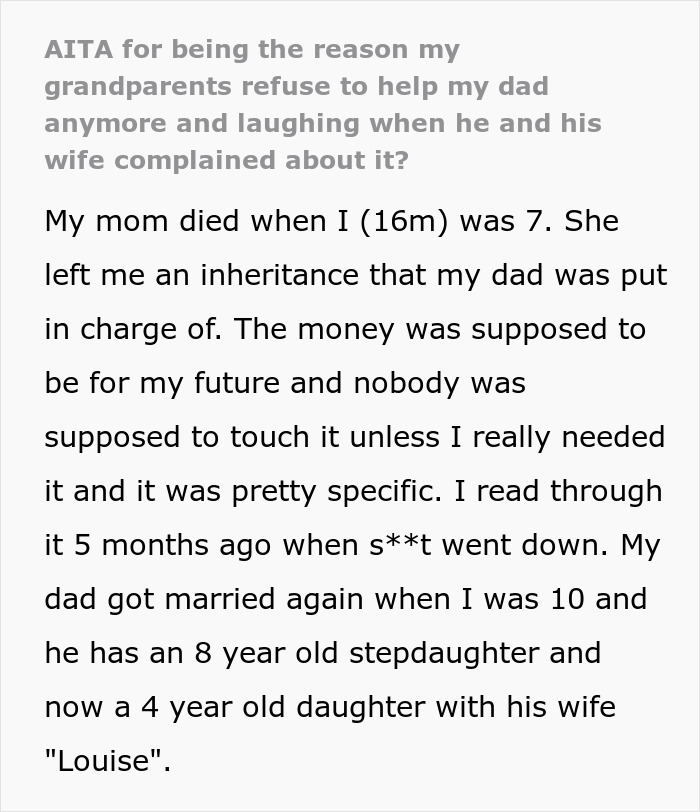 AITA for being the reason my grandparents refuse to help my dad anymore and laughing when he and his wife complained about it?

My mom died when I (16m) was 7. She left me an inheritance that my dad was put in charge of. The money was supposed to be for my future and nobody was supposed to touch it unless I really needed it and it was pretty specific. I read through it 5 months ago when s**t went down. My dad got married again when I was 10 and he has an 8 year old stepdaughter and now a 4 year old daughter with his wife "Louise".